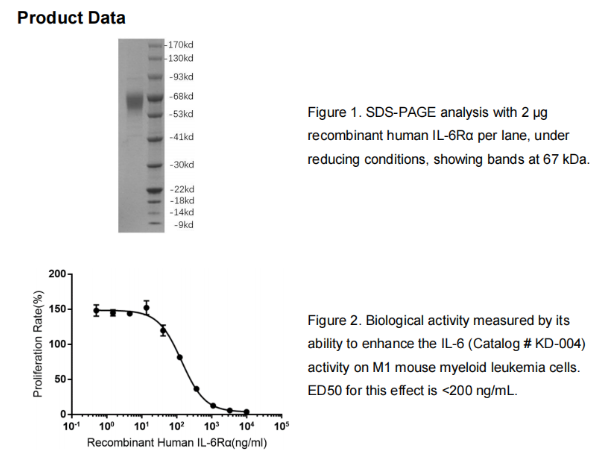 Product Data

-170kd
-130kd
-93kd
-68kd
-53kd
-41kd
-30kd
-22kd
-18kd
-14kd
-9kd

Figure 1. SDS-PAGE analysis with 2 µg recombinant human IL-6Rα per lane, under reducing conditions, showing bands at 67 kDa.

200
150
100
50
0
Proliferation Rate(%)
$10^{-1}$ $10^{0}$ $10^{1}$ $10^{2}$ $10^{3}$ $10^{4}$ $10^{5}$
Recombinant Human IL-6Rα(ng/ml)

Figure 2. Biological activity measured by its ability to enhance the IL-6 (Catalog # KD-004) activity on M1 mouse myeloid leukemia cells. ED50 for this effect is <200 ng/mL.